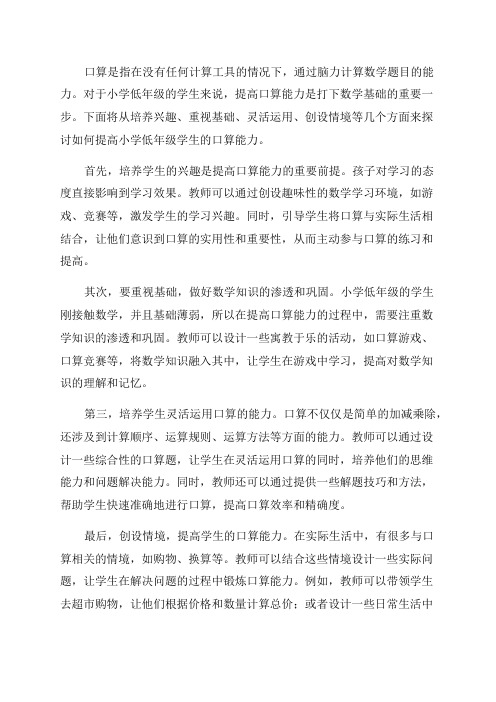 口算是指在没有任何计算工具的情况下，通过脑力计算数学题目的能力。对于小学低年级的学生来说，提高口算能力是打下数学基础的重要一步。下面将从培养兴趣、重视基础、灵活运用、创设情境等几个方面来探讨如何提高小学低年级学生的口算能力。

首先，培养学生的兴趣是提高口算能力的重要前提。孩子对学习的态度直接影响到学习效果。教师可以通过创设趣味性的数学学习环境，如游戏、竞赛等，激发学生的学习兴趣。同时，引导学生将口算与实际生活相结合，让他们意识到口算的实用性和重要性，从而主动参与口算的练习和提高。

其次，要重视基础，做好数学知识的渗透和巩固。小学低年级的学生刚接触数学，并且基础薄弱，所以在提高口算能力的过程中，需要注重数学知识的渗透和巩固。教师可以设计一些寓教于乐的活动，如口算游戏、口算竞赛等，将数学知识融入其中，让学生在游戏中学习，提高对数学知识的理解和记忆。

第三，培养学生灵活运用口算的能力。口算不仅仅是简单的加减乘除，还涉及到计算顺序、运算规则、运算方法等方面的能力。教师可以通过设计一些综合性的口算题，让学生在灵活运用口算的同时，培养他们的思维能力和问题解决能力。同时，教师还可以通过提供一些解题技巧和方法，帮助学生快速准确地进行口算，提高口算效率和精确度。

最后，创设情境，提高学生的口算能力。在实际生活中，有很多与口算相关的情境，如购物、换算等。教师可以结合这些情境设计一些实际问题，让学生在解决问题的过程中锻炼口算能力。例如，教师可以带领学生去超市购物，让他们根据价格和数量计算总价；或者设计一些日常生活中